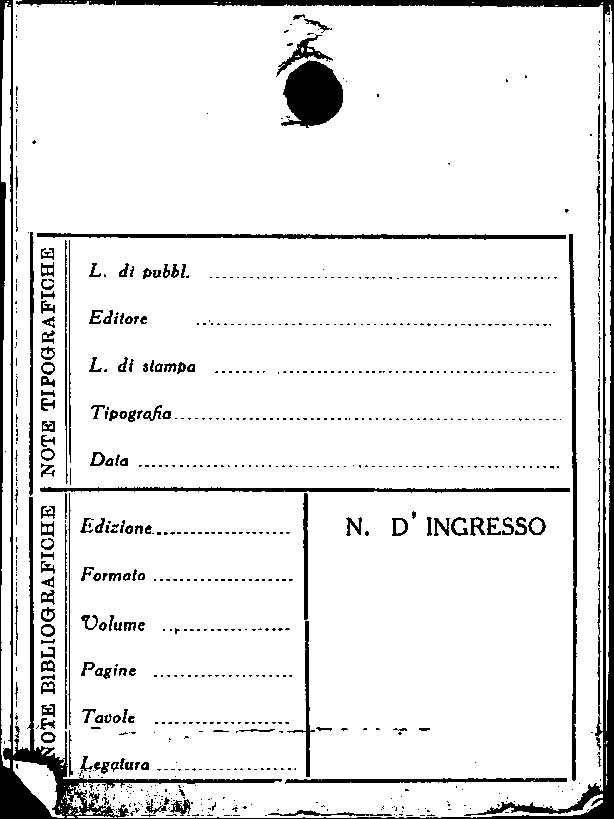 NOTE TIPOGRAFICHE

L. di pubbl. ____

Editore ____

L. di stampa ____

Tipografia ____

Data ____

NOTE BIBLIOGRAFICHE

Edizione ____

Formato ____

Volume ____

Pagine ____

Tavole ____

Legatura ____

N. D' INGRESSO